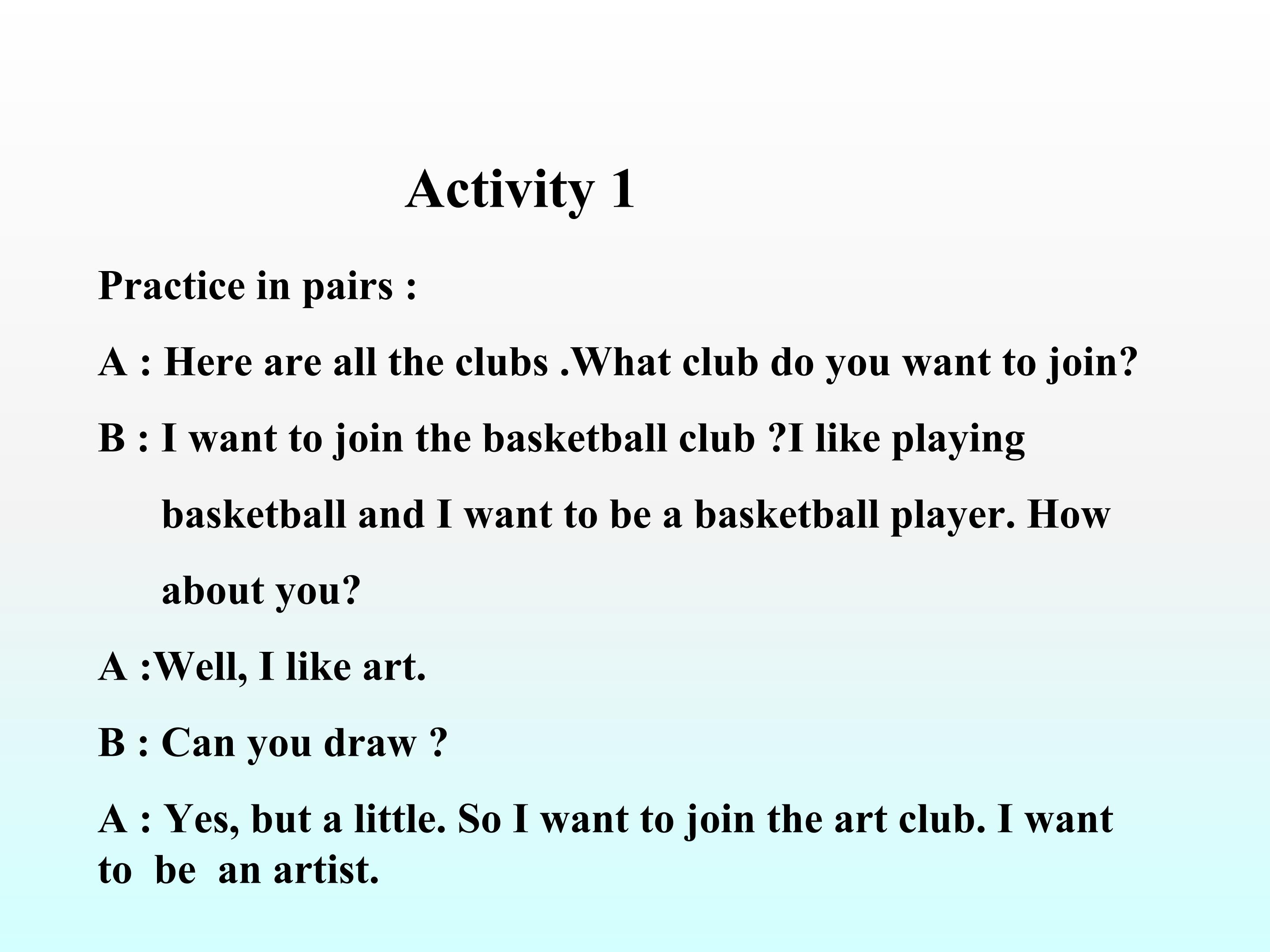 Activity 1

Practice in pairs :

A : Here are all the clubs .What club do you want to join?

B : I want to join the basketball club ?I like playing basketball and I want to be a basketball player. How about you?

A :Well, I like art.

B : Can you draw ?

A : Yes, but a little. So I want to join the art club. I want to be an artist.